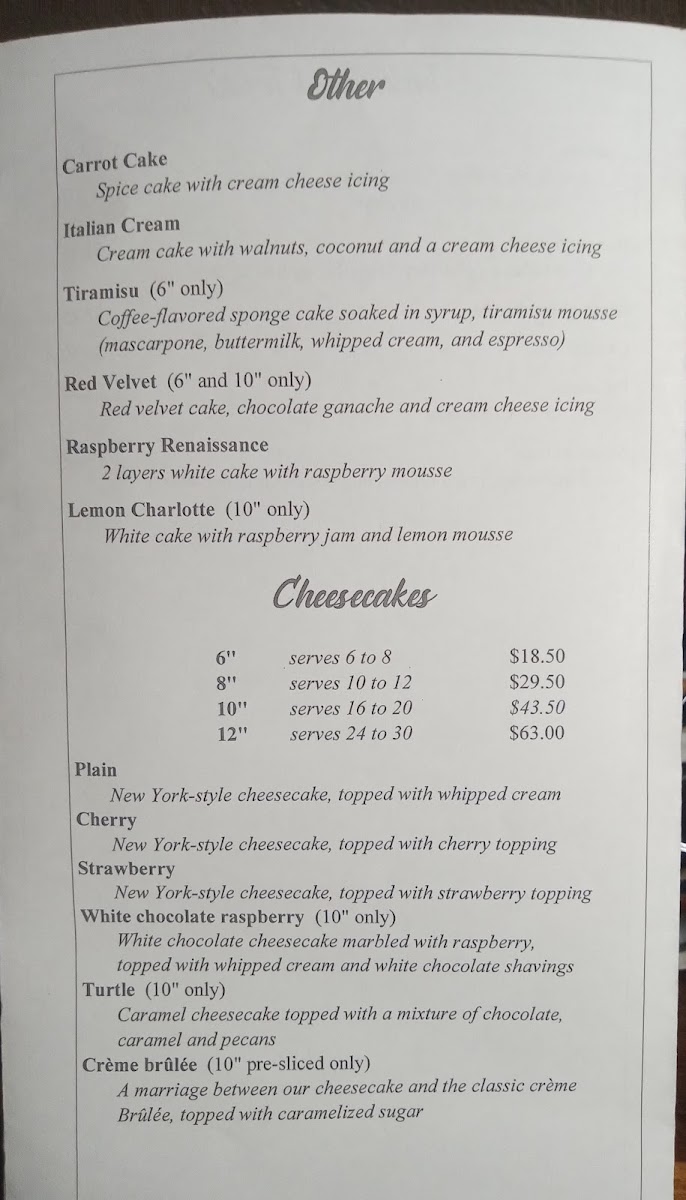 Other

Carrot Cake
Spice cake with cream cheese icing

Italian Cream
Cream cake with walnuts, coconut and a cream cheese icing

Tiramisu (6" only)
Coffee-flavored sponge cake soaked in syrup, tiramisu mousse (mascarpone, buttermilk, whipped cream, and espresso)

Red Velvet (6" and 10" only)
Red velvet cake, chocolate ganache and cream cheese icing

Raspberry Renaissance
2 layers white cake with raspberry mousse

Lemon Charlotte (10" only)
White cake with raspberry jam and lemon mousse

Cheesecakes

6" serves 6 to 8 $18.50
8" serves 10 to 12 $29.50
10" serves 16 to 20 $43.50
12" serves 24 to 30 $63.00

Plain
New York-style cheesecake, topped with whipped cream
Cherry
New York-style cheesecake, topped with cherry topping
Strawberry
New York-style cheesecake, topped with strawberry topping
White chocolate raspberry (10" only)
White chocolate cheesecake marbled with raspberry, topped with whipped cream and white chocolate shavings
Turtle (10" only)
Caramel cheesecake topped with a mixture of chocolate, caramel and pecans
Crème brûlée (10" pre-sliced only)
A marriage between our cheesecake and the classic crème Brûlée, topped with caramelized sugar